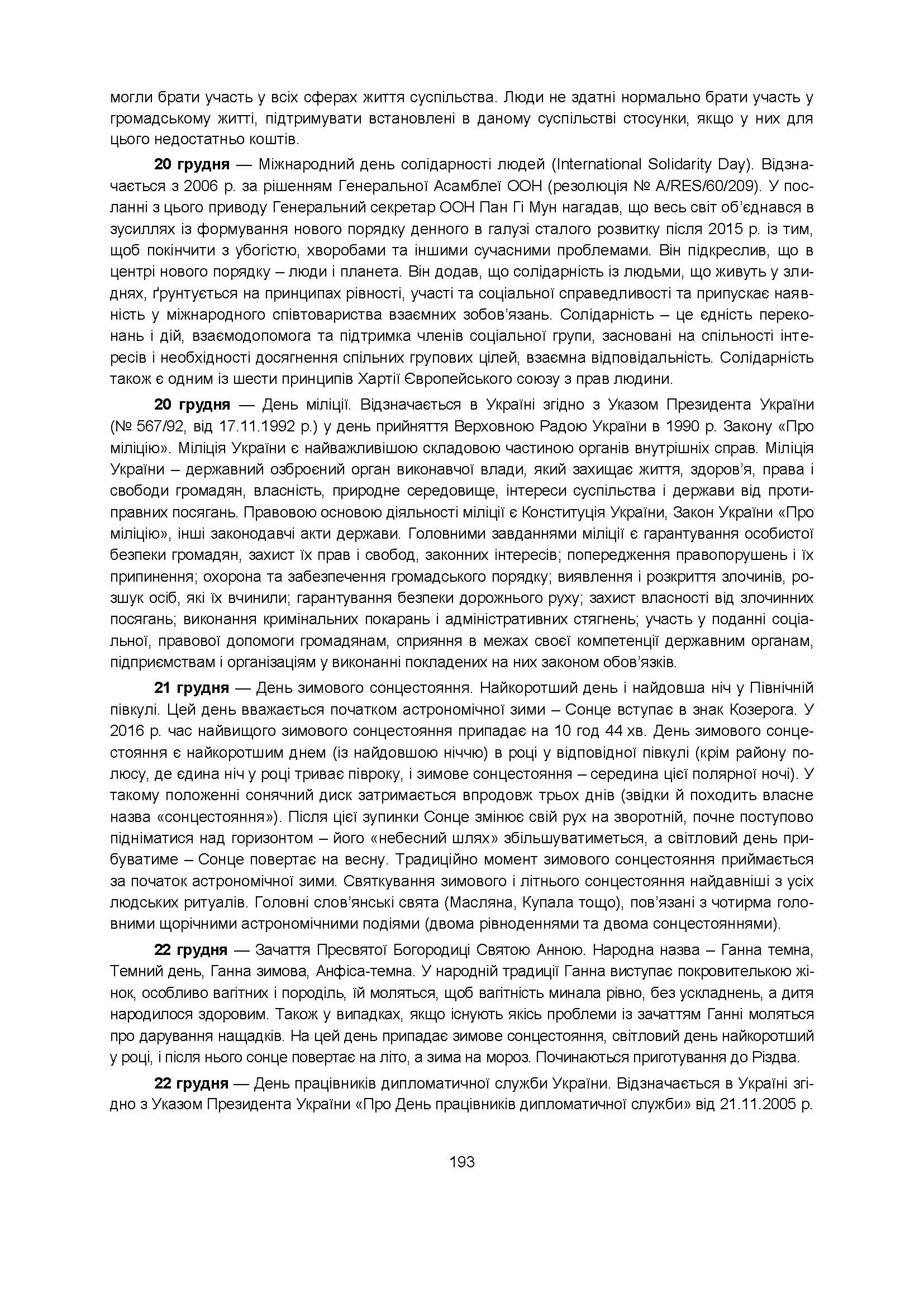 могли брати участь у всіх сферах життя суспільства. Люди не здатні нормально брати участь у громадському житті, підтримувати встановлені в даному суспільстві стосунки, якщо у них для цього недостатньо коштів.

**20 грудня** — Міжнародний день солідарності людей (International Solidarity Day). Відзначається з 2006 р. за рішенням Генеральної Асамблеї ООН (резолюція № A/RES/60/209). У посланні з цього приводу Генеральний секретар ООН Пан Гі Мун нагадав, що весь світ об'єднався в зусиллях із формування нового порядку денного в галузі сталого розвитку після 2015 р. із тим, щоб покінчити з убогістю, хворобами та іншими сучасними проблемами. Він підкреслив, що в центрі нового порядку – люди і планета. Він додав, що солідарність із людьми, що живуть у злиднях, ґрунтується на принципах рівності, участі та соціальної справедливості та припускає наявність у міжнародного співтовариства взаємних зобов'язань. Солідарність – це єдність переконань і дій, взаємодопомога та підтримка членів соціальної групи, засновані на спільності інтересів і необхідності досягнення спільних групових цілей, взаємна відповідальність. Солідарність також є одним із шести принципів Хартії Європейського союзу з прав людини.

**20 грудня** — День міліції. Відзначається в Україні згідно з Указом Президента України (№ 567/92, від 17.11.1992 р.) у день прийняття Верховною Радою України в 1990 р. Закону «Про міліцію». Міліція України є найважливішою складовою частиною органів внутрішніх справ. Міліція України – державний озброєний орган виконавчої влади, який захищає життя, здоров'я, права і свободи громадян, власність, природне середовище, інтереси суспільства і держави від протиправних посягань. Правовою основою діяльності міліції є Конституція України, Закон України «Про міліцію», інші законодавчі акти держави. Головними завданнями міліції є гарантування особистої безпеки громадян, захист їх прав і свобод, законних інтересів; попередження правопорушень і їх припинення; охорона та забезпечення громадського порядку; виявлення і розкриття злочинів, розшук осіб, які їх вчинили; гарантування безпеки дорожнього руху; захист власності від злочинних посягань; виконання кримінальних покарань і адміністративних стягнень; участь у поданні соціальної, правової допомоги громадянам, сприяння в межах своєї компетенції державним органам, підприємствам і організаціям у виконанні покладених на них законом обов'язків.

**21 грудня** — День зимового сонцестояння. Найкоротший день і найдовша ніч у Північній півкулі. Цей день вважається початком астрономічної зими – Сонце вступає в знак Козерога. У 2016 р. час найвищого зимового сонцестояння припадає на 10 год 44 хв. День зимового сонцестояння є найкоротшим днем (із найдовшою ніччю) в році у відповідної півкулі (крім району полюсу, де єдина ніч у році триває півроку, і зимове сонцестояння – середина цієї полярної ночі). У такому положенні сонячний диск затримається впродовж трьох днів (звідки й походить власне назва «сонцестояння»). Після цієї зупинки Сонце змінює свій рух на зворотній, почне поступово підніматися над горизонтом – його «небесний шлях» збільшуватиметься, а світловий день прибуватиме – Сонце повертає на весну. Традиційно момент зимового сонцестояння приймається за початок астрономічної зими. Святкування зимового і літнього сонцестояння найдавніші з усіх людських ритуалів. Головні слов'янські свята (Масляна, Купала тощо), пов'язані з чотирма головними щорічними астрономічними подіями (двома рівноденнями та двома сонцестояннями).

**22 грудня** — Зачаття Пресвятої Богородиці Святою Анною. Народна назва – Ганна темна, Темний день, Ганна зимова, Анфіса-темна. У народній традиції Ганна виступає покровителькою жінок, особливо вагітних і породіль, їй моляться, щоб вагітність минала рівно, без ускладнень, а дитя народилося здоровим. Також у випадках, якщо існують якісь проблеми із зачаттям Ганні моляться про дарування нащадків. На цей день припадає зимове сонцестояння, світловий день найкоротший у році, і після нього сонце повертає на літо, а зима на мороз. Починаються приготування до Різдва.

**22 грудня** — День працівників дипломатичної служби України. Відзначається в Україні згідно з Указом Президента України «Про День працівників дипломатичної служби» від 21.11.2005 р.

193